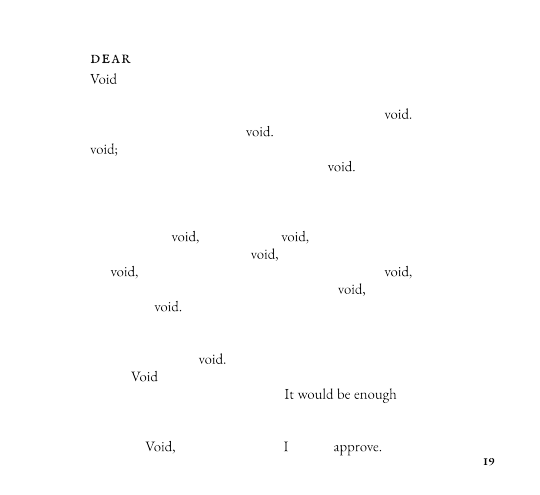 DEAR
Void

void.
void.
void;
void.

void, void,
void,
void, void,
void,
void.

void.
Void
It would be enough

Void, I approve.

19